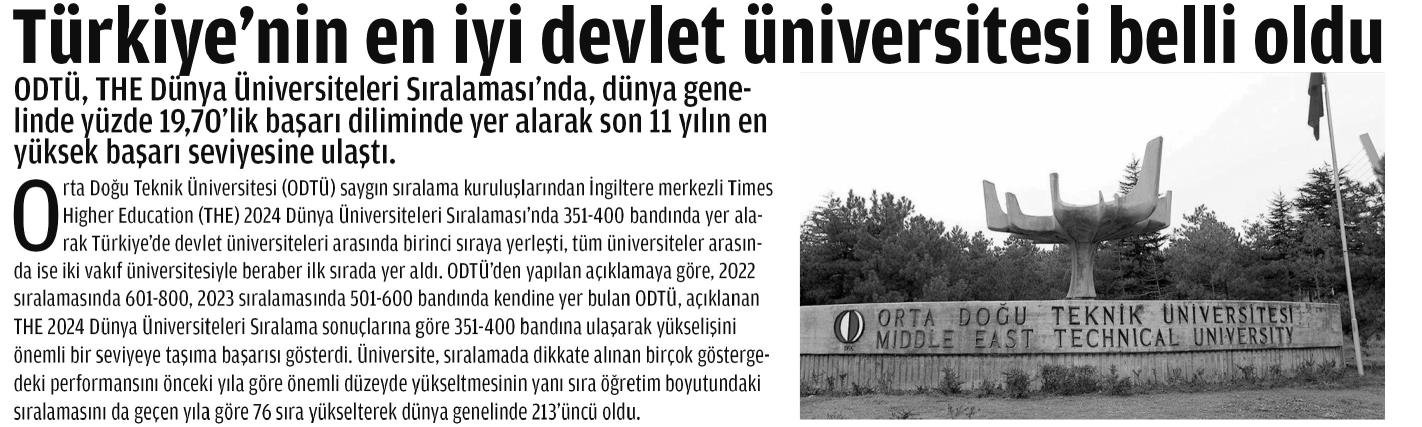 Türkiye'nin en iyi devlet üniversitesi belli oldu

ODTÜ, THE Dünya Üniversiteleri Sıralaması'nda, dünya genelinde yüzde 19,70'lik başarı diliminde yer alarak son 11 yılın en yüksek başarı seviyesine ulaştı.

Orta Doğu Teknik Üniversitesi (ODTÜ) saygın sıralama kuruluşlarından İngiltere merkezli Times Higher Education (THE) 2024 Dünya Üniversiteleri Sıralaması'nda 351-400 bandında yer alarak Türkiye'de devlet üniversiteleri arasında birinci sıraya yerleşti, tüm üniversiteler arasında ise iki vakıf üniversitesiyle beraber ilk sırada yer aldı. ODTÜ'den yapılan açıklamaya göre, 2022 sıralamasında 601-800, 2023 sıralamasında 501-600 bandında kendine yer bulan ODTÜ, açıklanan THE 2024 Dünya Üniversiteleri Sıralama sonuçlarına göre 351-400 bandına ulaşarak yükselişini önemli bir seviyeye taşıma başarısı gösterdi. Üniversite, sıralamada dikkate alınan birçok göstergedeki performansını önceki yıla göre önemli düzeyde yükseltmesinin yanı sıra öğretim boyutundaki sıralamasını da geçen yıla göre 76 sıra yükselterek dünya genelinde 213'üncü oldu.

ORTA DOĞU TEKNİK ÜNİVERSİTESİ
MIDDLE EAST TECHNICAL UNIVERSITY